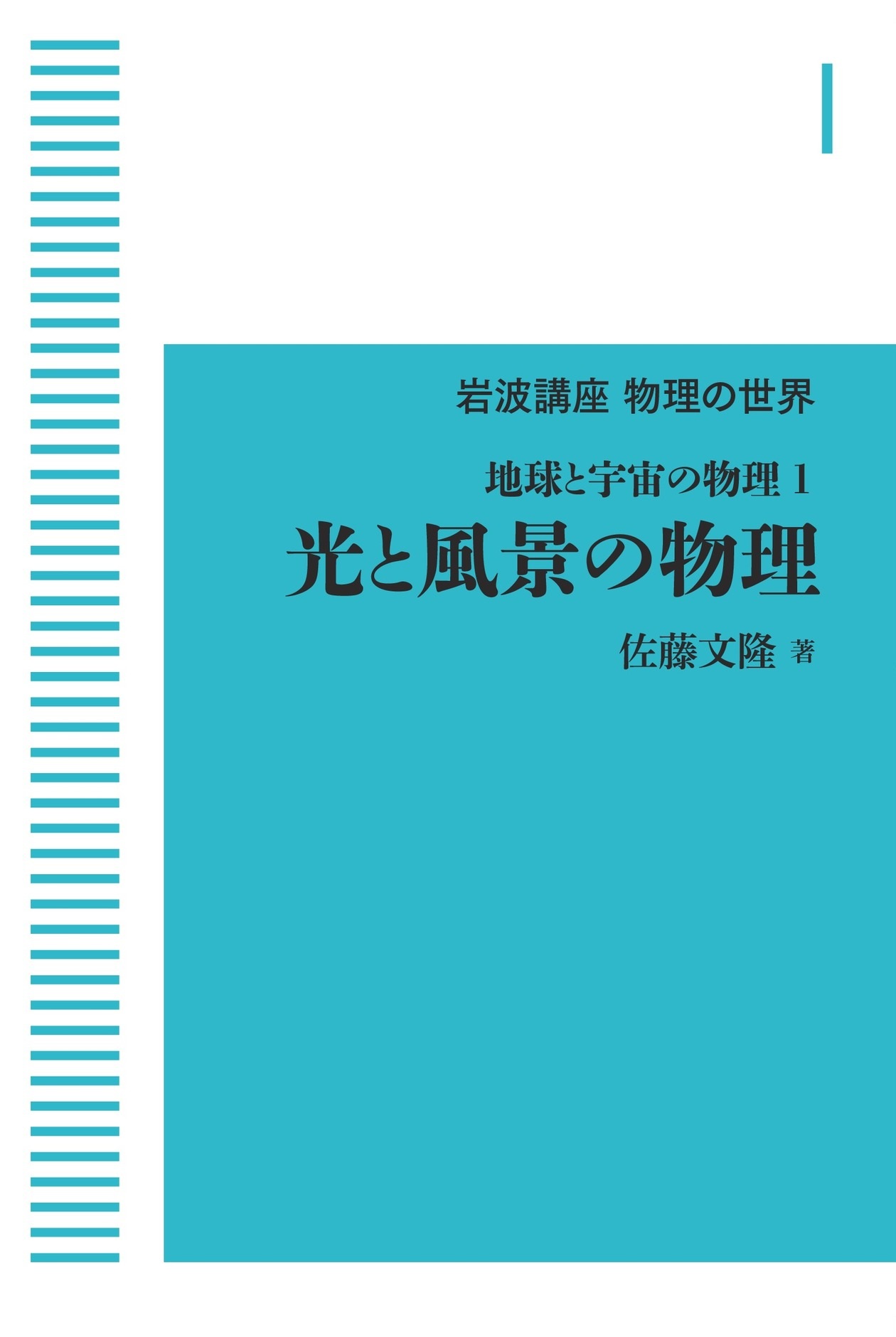 岩波講座 物理の世界

地球と宇宙の物理 1

光と風景の物理

佐藤文隆 著